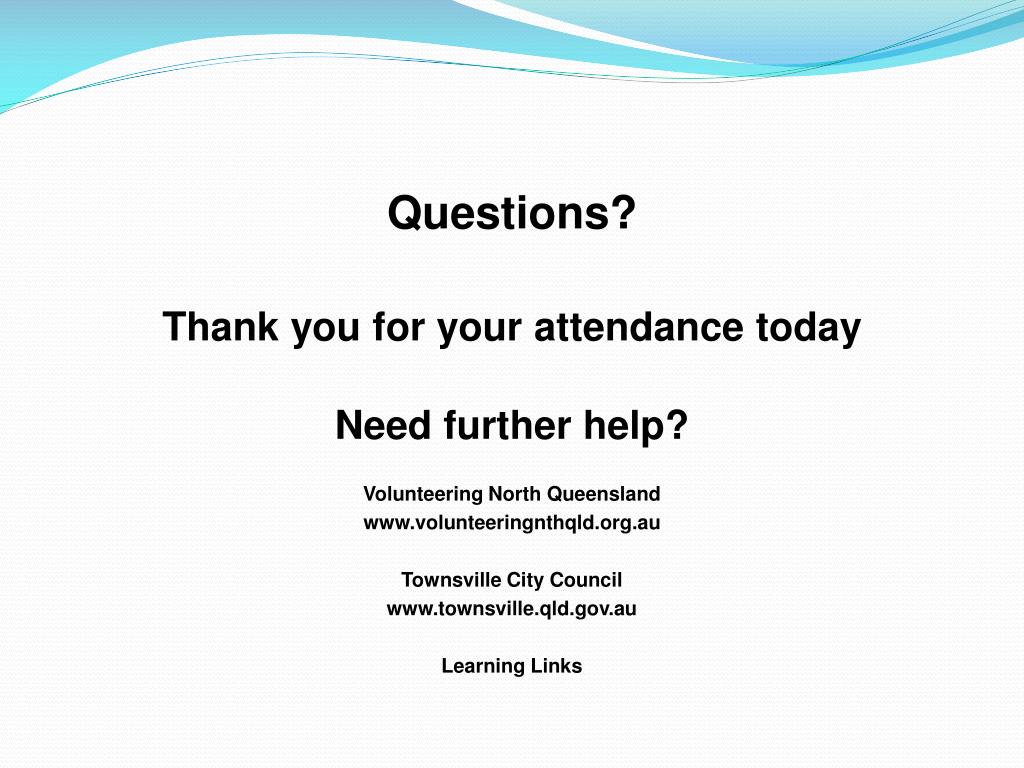 Questions?

Thank you for your attendance today

Need further help?

Volunteering North Queensland
www.volunteeringnthqld.org.au

Townsville City Council
www.townsville.qld.gov.au

Learning Links